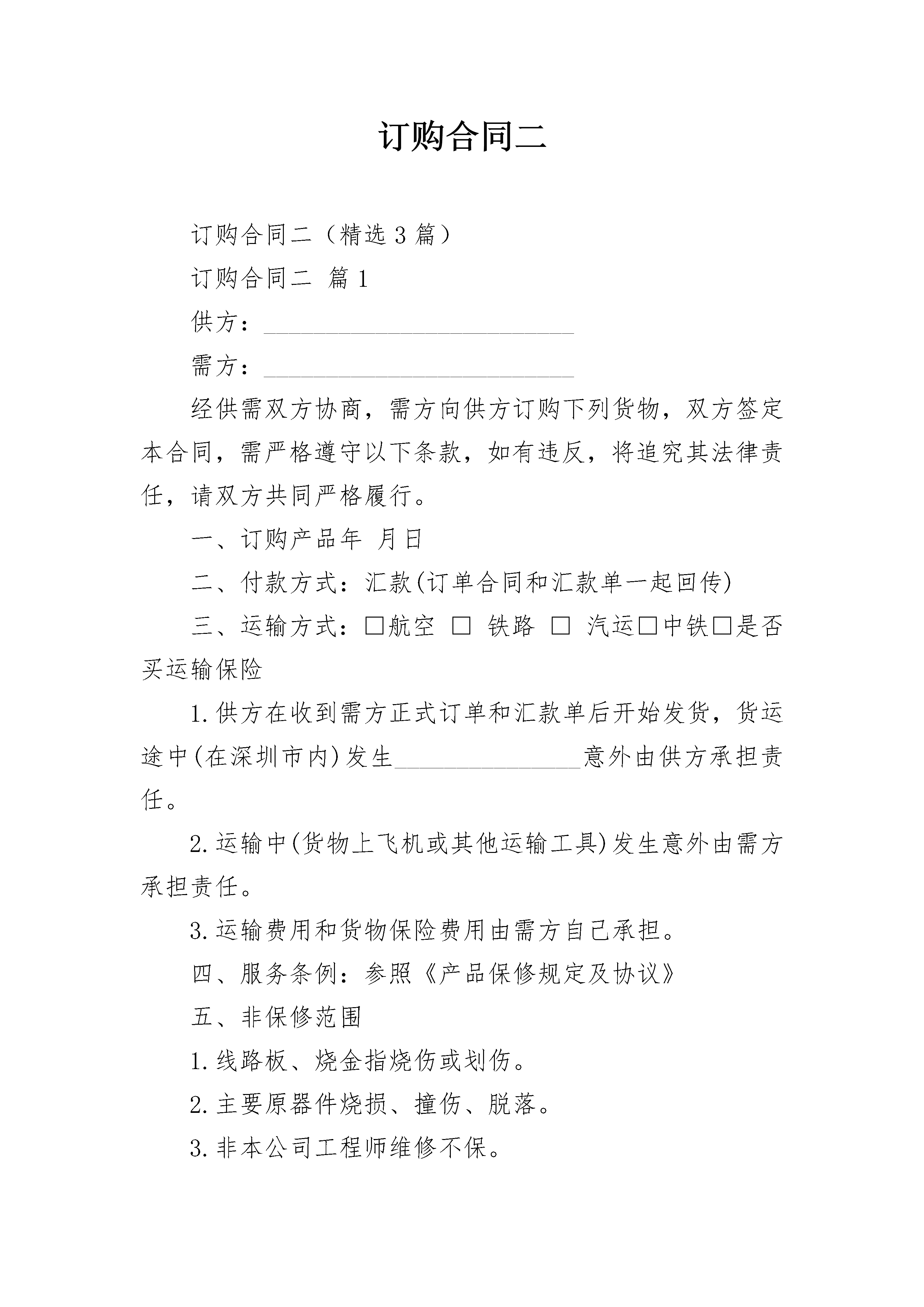 订购合同二

订购合同二（精选3篇）

订购合同二 篇1

供方：____

需方：____

经供需双方协商，需方向供方订购下列货物，双方签定本合同，需严格遵守以下条款，如有违反，将追究其法律责任，请双方共同严格履行。

一、订购产品年 月日

二、付款方式：汇款(订单合同和汇款单一起回传)

三、运输方式：☐航空 ☐ 铁路 ☐ 汽运☐中铁☐是否买运输保险

1.供方在收到需方正式订单和汇款单后开始发货，货运途中(在深圳市内)发生____意外由供方承担责任。

2.运输中(货物上飞机或其他运输工具)发生意外由需方承担责任。

3.运输费用和货物保险费用由需方自己承担。

四、服务条例：参照《产品保修规定及协议》

五、非保修范围

1.线路板、烧金指烧伤或划伤。

2.主要原器件烧损、撞伤、脱落。

3.非本公司工程师维修不保。